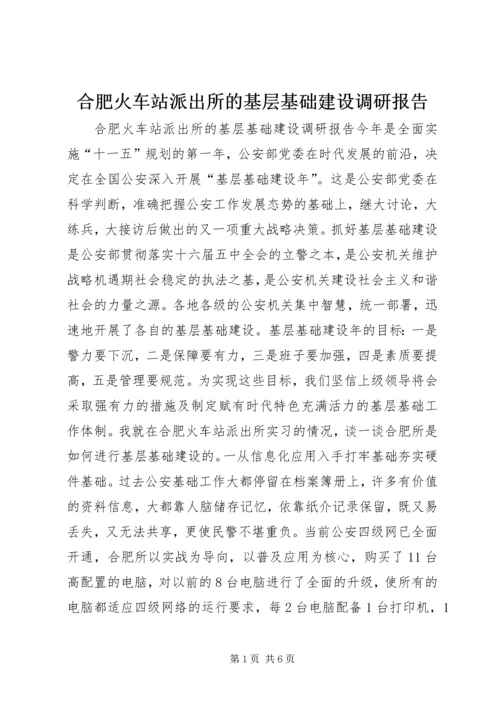 合肥火车站派出所的基层基础建设调研报告

合肥火车站派出所的基层基础建设调研报告今年是全面实施“十一五”规划的第一年，公安部党委在时代发展的前沿，决定在全国公安深入开展“基层基础建设年”。这是公安部党委在科学判断，准确把握公安工作发展态势的基础上，继大讨论，大练兵，大接访后做出的又一项重大战略决策。抓好基层基础建设是公安部贯彻落实十六届五中全会的立警之本，是公安机关维护战略机遇期社会稳定的执法之基，是公安机关建设社会主义和谐社会的力量之源。各地各级的公安机关集中智慧，统一部署，迅速地开展了各自的基层基础建设。基层基础建设年的目标：一是警力要下沉，二是保障要有力，三是班子要加强，四是素质要提高，五是管理要规范。为实现这些目标，我们坚信上级领导将会采取强有力的措施及制定赋有时代特色充满活力的基层基础工作体制。我就在合肥火车站派出所实习的情况，谈一谈合肥所是如何进行基层基础建设的。一从信息化应用入手打牢基础夯实硬件基础。过去公安基础工作大都停留在档案簿册上，许多有价值的资料信息，大都靠人脑储存记忆，依靠纸介记录保留，既又易丢失，又无法共享，更使民警不堪重负。当前公安四级网已全面开通，合肥所以实战为导向，以普及应用为核心，购买了11台高配置的电脑，对以前的8台电脑进行了全面的升级，使所有的电脑都适应四级网络的运行要求，每2台电脑配备1台打印机，1

第1页 共6页